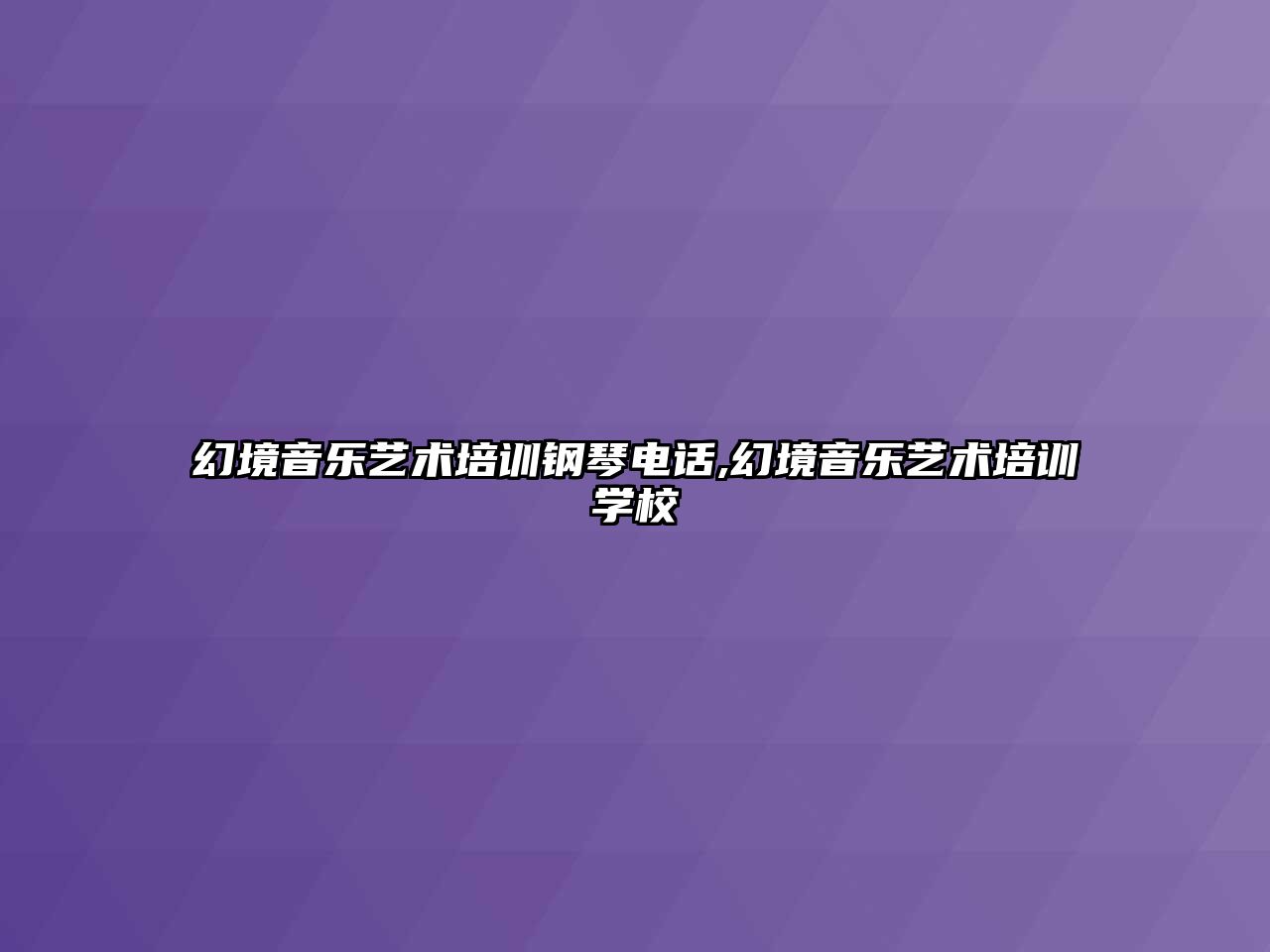 幻境音乐艺术培训钢琴电话,幻境音乐艺术培训学校